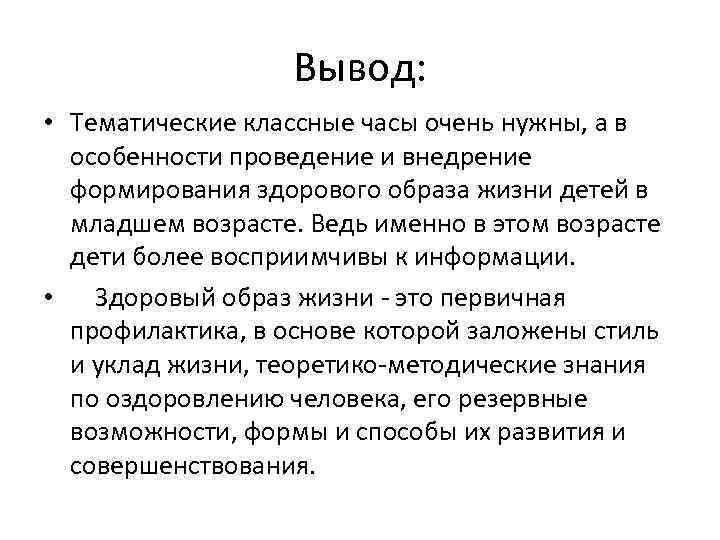 Вывод:

• Тематические классные часы очень нужны, а в особенности проведение и внедрение формирования здорового образа жизни детей в младшем возрасте. Ведь именно в этом возрасте дети более восприимчивы к информации.

• Здоровый образ жизни - это первичная профилактика, в основе которой заложены стиль и уклад жизни, теоретико-методические знания по оздоровлению человека, его резервные возможности, формы и способы их развития и совершенствования.